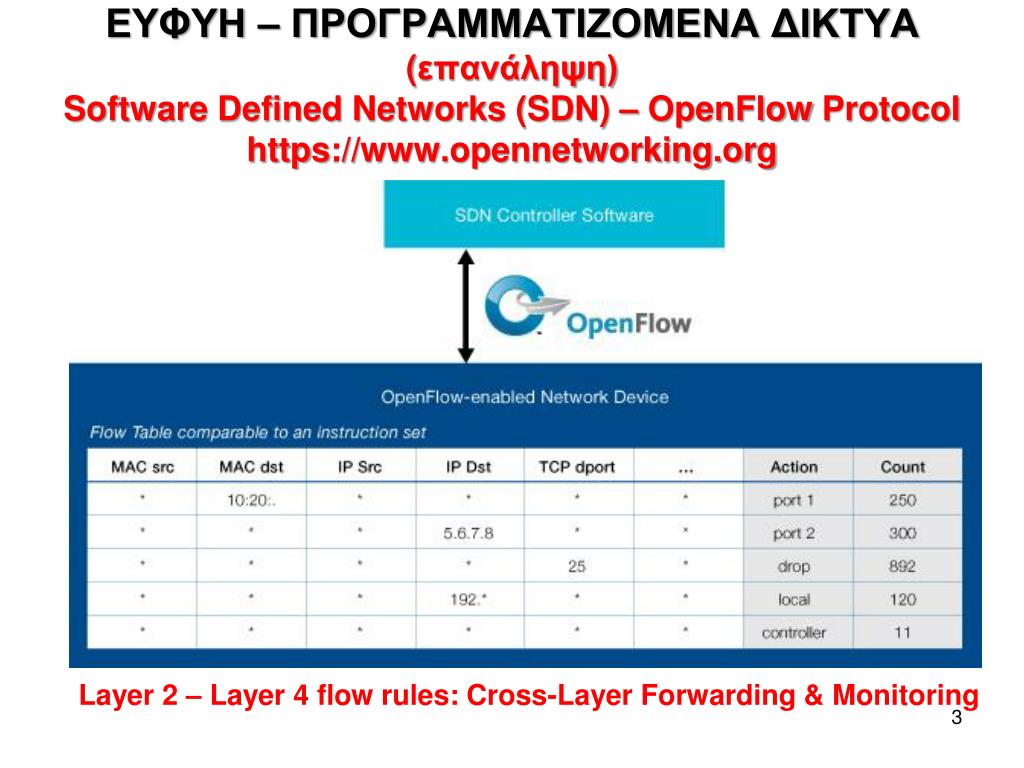 ΕΥΦΥΗ – ΠΡΟΓΡΑΜΜΑΤΙΖΟΜΕΝΑ ΔΙΚΤΥΑ
(επανάληψη)
Software Defined Networks (SDN) – OpenFlow Protocol
https://www.opennetworking.org

SDN Controller Software

OpenFlow

OpenFlow-enabled Network Device

Flow Table comparable to an instruction set

| MAC src | MAC dst | IP Src | IP Dst | TCP dport | ... | Action | Count |
|---|---|---|---|---|---|---|---|
| * | 10:20:. | * | * | * | * | port 1 | 250 |
| * | * | * | 5.6.7.8 | * | * | port 2 | 300 |
| * | * | * | * | 25 | * | drop | 892 |
| * | * | * | 192.* | * | * | local | 120 |
| * | * | * | * | * | * | controller | 11 |

Layer 2 – Layer 4 flow rules: Cross-Layer Forwarding & Monitoring

3